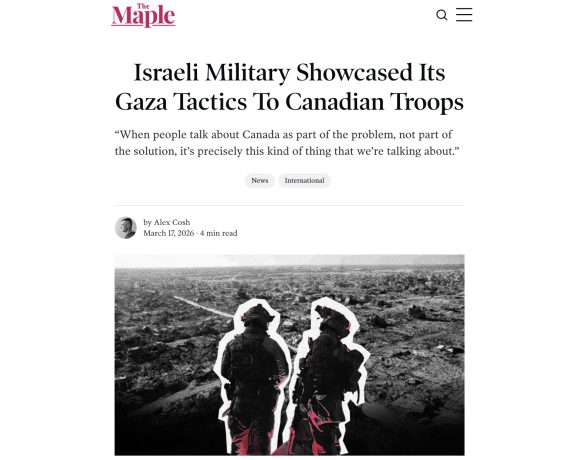 The Maple

Israeli Military Showcased Its Gaza Tactics To Canadian Troops

“When people talk about Canada as part of the problem, not part of the solution, it’s precisely this kind of thing that we’re talking about.”

News International

by Alex Cosh
March 17, 2026 · 4 min read